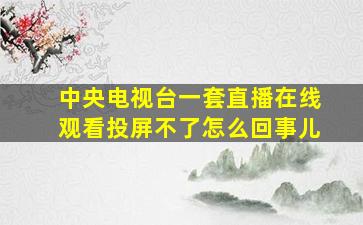 中央电视台一套直播在线观看投屏不了怎么回事儿